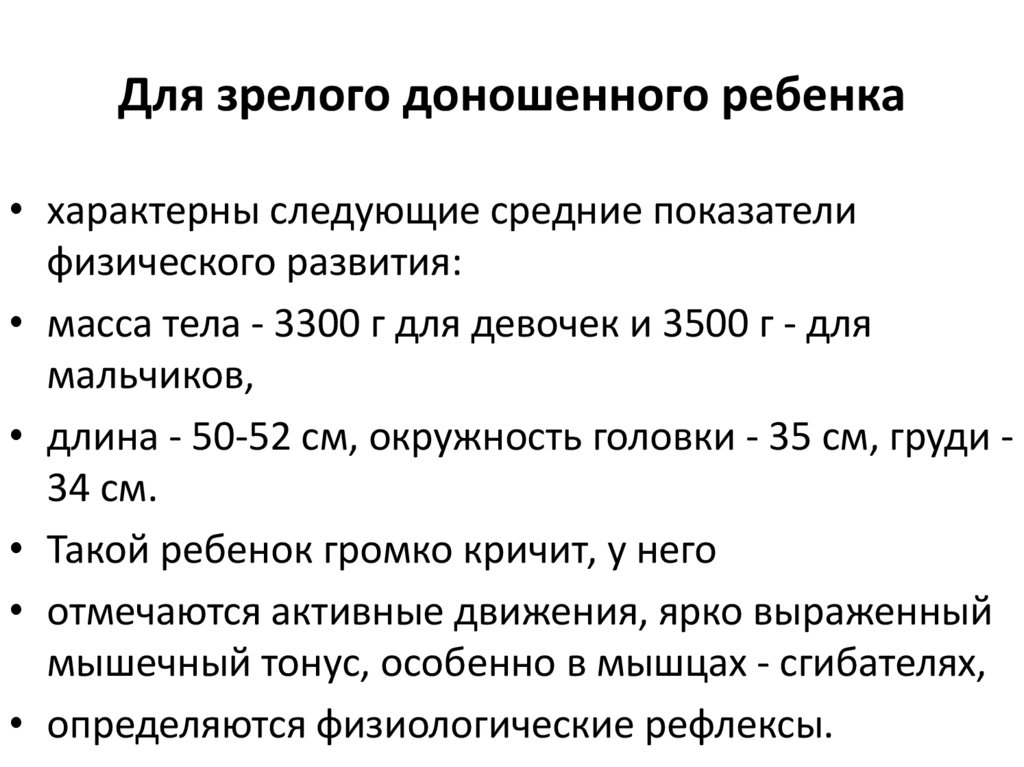 Для зрелого доношенного ребенка

• характерны следующие средние показатели физического развития:
• масса тела - 3300 г для девочек и 3500 г - для мальчиков,
• длина - 50-52 см, окружность головки - 35 см, груди - 34 см.
• Такой ребенок громко кричит, у него
• отмечаются активные движения, ярко выраженный мышечный тонус, особенно в мышцах - сгибателях,
• определяются физиологические рефлексы.